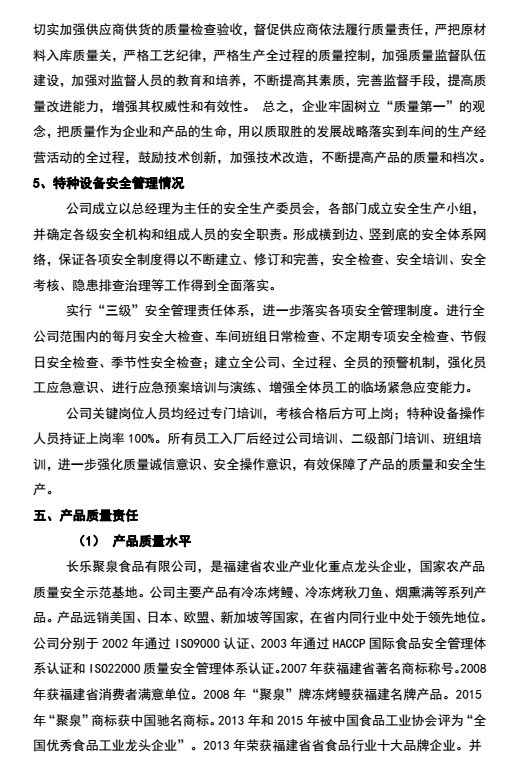 切实加强供应商供货的质量检查验收，督促供应商依法履行质量责任，严把原材料入库质量关，严格工艺纪律，严格生产全过程的质量控制，加强质量监督队伍建设，加强对监督人员的教育和培养，不断提高其素质，完善监督手段，提高质量改进能力，增强其权威性和有效性。 总之，企业牢固树立“质量第一”的观念，把质量作为企业和产品的生命，用以质取胜的发展战略落实到车间的生产经营活动的全过程，鼓励技术创新，加强技术改造，不断提高产品的质量和档次。

5、特种设备安全管理情况

公司成立以总经理为主任的安全生产委员会，各部门成立安全生产小组，并确定各级安全机构和组成人员的安全职责。形成横到边、竖到底的安全体系网络，保证各项安全制度得以不断建立、修订和完善，安全检查、安全培训、安全考核、隐患排查治理等工作得到全面落实。

实行“三级”安全管理责任体系，进一步落实各项安全管理制度。进行全公司范围内的每月安全大检查、车间班组日常检查、不定期专项安全检查、节假日安全检查、季节性安全检查；建立全公司、全过程、全员的预警机制，强化员工应急意识、进行应急预案培训与演练、增强全体员工的临场紧急应变能力。

公司关键岗位人员均经过专门培训，考核合格后方可上岗；特种设备操作人员持证上岗率 100%。所有员工入厂后经过公司培训、二级部门培训、班组培训，进一步强化质量诚信意识、安全操作意识，有效保障了产品的质量和安全生产。

五、产品质量责任

（1） 产品质量水平

长乐聚泉食品有限公司，是福建省农业产业化重点龙头企业，国家农产品质量安全示范基地。公司主要产品有冷冻烤鳗、冷冻烤秋刀鱼、烟熏满等系列产品。产品远销美国、日本、欧盟、新加坡等国家，在省内同行业中处于领先地位。公司分别于 2002 年通过 ISO9000 认证、2003 年通过 HACCP 国际食品安全管理体系认证和 ISO22000 质量安全管理体系认证。2007 年获福建省著名商标称号。2008 年获福建省消费者满意单位。2008 年“聚泉”牌冻烤鳗获福建名牌产品。2015 年“聚泉”商标获中国驰名商标。2013 年和 2015 年被中国食品工业协会评为“全国优秀食品工业龙头企业”。2013 年荣获福建省省食品行业十大品牌企业。并